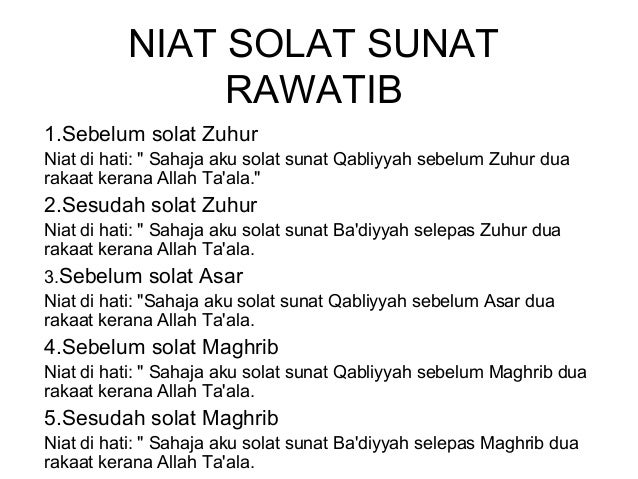 NIAT SOLAT SUNAT RAWATIB

1.Sebelum solat Zuhur

Niat di hati: " Sahaja aku solat sunat Qabliyyah sebelum Zuhur dua rakaat kerana Allah Ta'ala."

2.Sesudah solat Zuhur

Niat di hati: " Sahaja aku solat sunat Ba'diyyah selepas Zuhur dua rakaat kerana Allah Ta'ala.

3.Sebelum solat Asar

Niat di hati: "Sahaja aku solat sunat Qabliyyah sebelum Asar dua rakaat kerana Allah Ta'ala.

4.Sebelum solat Maghrib

Niat di hati: " Sahaja aku solat sunat Qabliyyah sebelum Maghrib dua rakaat kerana Allah Ta'ala.

5.Sesudah solat Maghrib

Niat di hati: " Sahaja aku solat sunat Ba'diyyah selepas Maghrib dua rakaat kerana Allah Ta'ala.